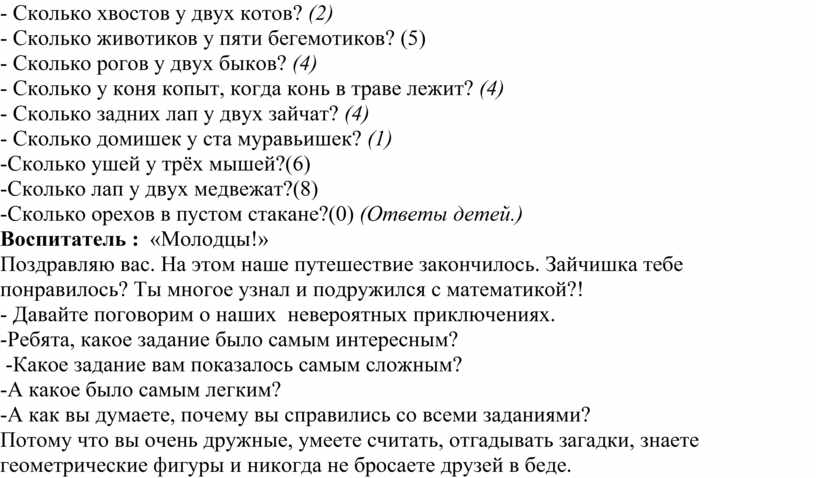 - Сколько хвостов у двух котов? (2)
- Сколько животиков у пяти бегемотиков? (5)
- Сколько рогов у двух быков? (4)
- Сколько у коня копыт, когда конь в траве лежит? (4)
- Сколько задних лап у двух зайчат? (4)
- Сколько домишек у ста муравьишек? (1)
-Сколько ушей у трёх мышей?(6)
-Сколько лап у двух медвежат?(8)
-Сколько орехов в пустом стакане?(0) (Ответы детей.)
Воспитатель : «Молодцы!»
Поздравляю вас. На этом наше путешествие закончилось. Зайчишка тебе понравилось? Ты многое узнал и подружился с математикой?!
- Давайте поговорим о наших невероятных приключениях.
-Ребята, какое задание было самым интересным?
-Какое задание вам показалось самым сложным?
-А какое было самым легким?
-А как вы думаете, почему вы справились со всеми заданиями?
Потому что вы очень дружные, умеете считать, отгадывать загадки, знаете геометрические фигуры и никогда не бросаете друзей в беде.